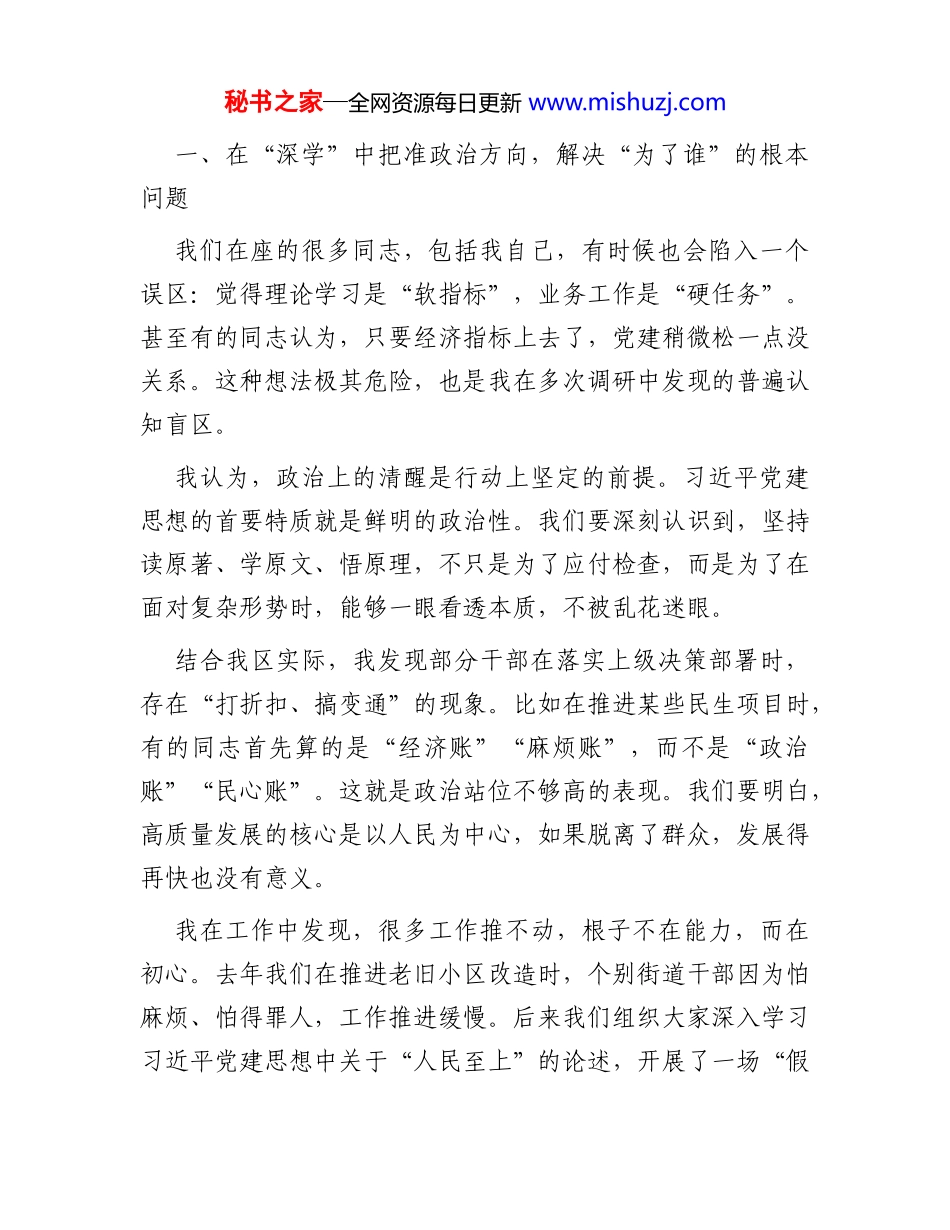 秘书之家—全网资源每日更新 www.mishuzj.com

一、在“深学”中把准政治方向，解决“为了谁”的根本问题

我们在座的很多同志，包括我自己，有时候也会陷入一个误区：觉得理论学习是“软指标”，业务工作是“硬任务”。甚至有的同志认为，只要经济指标上去了，党建稍微松一点没关系。这种想法极其危险，也是我在多次调研中发现的普遍认知盲区。

我认为，政治上的清醒是行动上坚定的前提。习近平党建思想的首要特质就是鲜明的政治性。我们要深刻认识到，坚持读原著、学原文、悟原理，不只是为了应付检查，而是为了在面对复杂形势时，能够一眼看透本质，不被乱花迷眼。

结合我区实际，我发现部分干部在落实上级决策部署时，存在“打折扣、搞变通”的现象。比如在推进某些民生项目时，有的同志首先算的是“经济账”“麻烦账”，而不是“政治账”“民心账”。这就是政治站位不够高的表现。我们要明白，高质量发展的核心是以人民为中心，如果脱离了群众，发展得再快也没有意义。

我在工作中发现，很多工作推不动，根子不在能力，而在初心。去年我们在推进老旧小区改造时，个别街道干部因为怕麻烦、怕得罪人，工作推进缓慢。后来我们组织大家深入学习习近平党建思想中关于“人民至上”的论述，开展了一场“假